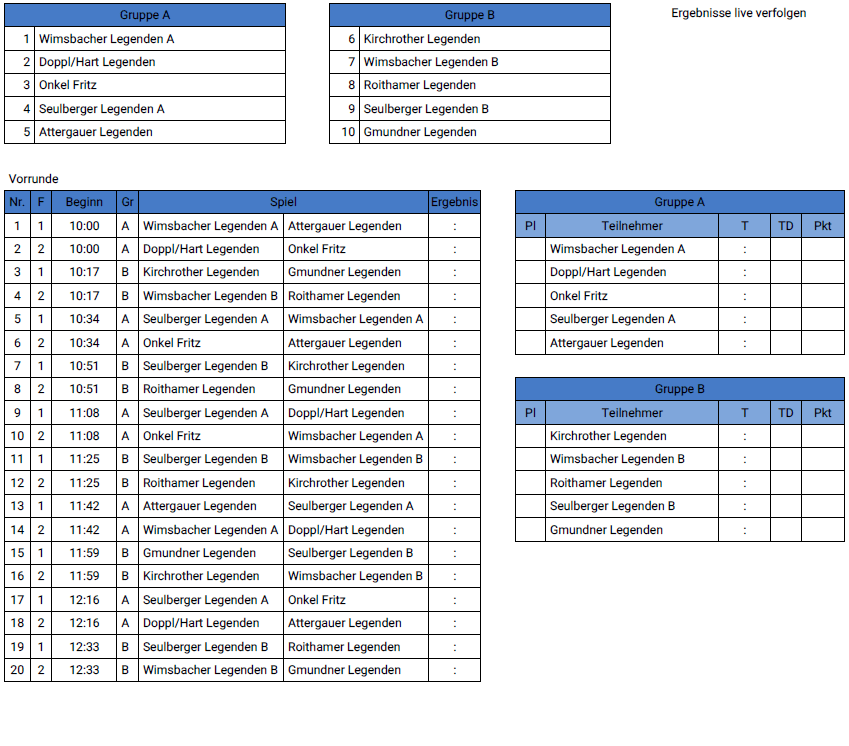 | Gruppe A | |
|---|---|
| 1 | Wimsbacher Legenden A |
| 2 | Doppl/Hart Legenden |
| 3 | Onkel Fritz |
| 4 | Seulberger Legenden A |
| 5 | Attergauer Legenden |

| Gruppe B | |
|---|---|
| 6 | Kirchrother Legenden |
| 7 | Wimsbacher Legenden B |
| 8 | Roithamer Legenden |
| 9 | Seulberger Legenden B |
| 10 | Gmundner Legenden |

Ergebnisse live verfolgen

Vorrunde

| Nr. | F | Beginn | Gr | Spiel | | Ergebnis |
|---|---|---|---|---|---|---|
| 1 | 1 | 10:00 | A | Wimsbacher Legenden A | Attergauer Legenden | : |
| 2 | 2 | 10:00 | A | Doppl/Hart Legenden | Onkel Fritz | : |
| 3 | 1 | 10:17 | B | Kirchrother Legenden | Gmundner Legenden | : |
| 4 | 2 | 10:17 | B | Wimsbacher Legenden B | Roithamer Legenden | : |
| 5 | 1 | 10:34 | A | Seulberger Legenden A | Wimsbacher Legenden A | : |
| 6 | 2 | 10:34 | A | Onkel Fritz | Attergauer Legenden | : |
| 7 | 1 | 10:51 | B | Seulberger Legenden B | Kirchrother Legenden | : |
| 8 | 2 | 10:51 | B | Roithamer Legenden | Gmundner Legenden | : |
| 9 | 1 | 11:08 | A | Seulberger Legenden A | Doppl/Hart Legenden | : |
| 10 | 2 | 11:08 | A | Onkel Fritz | Wimsbacher Legenden A | : |
| 11 | 1 | 11:25 | B | Seulberger Legenden B | Wimsbacher Legenden B | : |
| 12 | 2 | 11:25 | B | Roithamer Legenden | Kirchrother Legenden | : |
| 13 | 1 | 11:42 | A | Attergauer Legenden | Seulberger Legenden A | : |
| 14 | 2 | 11:42 | A | Wimsbacher Legenden A | Doppl/Hart Legenden | : |
| 15 | 1 | 11:59 | B | Gmundner Legenden | Seulberger Legenden B | : |
| 16 | 2 | 11:59 | B | Kirchrother Legenden | Wimsbacher Legenden B | : |
| 17 | 1 | 12:16 | A | Seulberger Legenden A | Onkel Fritz | : |
| 18 | 2 | 12:16 | A | Doppl/Hart Legenden | Attergauer Legenden | : |
| 19 | 1 | 12:33 | B | Seulberger Legenden B | Roithamer Legenden | : |
| 20 | 2 | 12:33 | B | Wimsbacher Legenden B | Gmundner Legenden | : |

Gruppe A

| Pl | Teilnehmer | T | TD | Pkt |
|---|---|---|---|---|
| | Wimsbacher Legenden A | : | | |
| | Doppl/Hart Legenden | : | | |
| | Onkel Fritz | : | | |
| | Seulberger Legenden A | : | | |
| | Attergauer Legenden | : | | |

Gruppe B

| Pl | Teilnehmer | T | TD | Pkt |
|---|---|---|---|---|
| | Kirchrother Legenden | : | | |
| | Wimsbacher Legenden B | : | | |
| | Roithamer Legenden | : | | |
| | Seulberger Legenden B | : | | |
| | Gmundner Legenden | : | | |